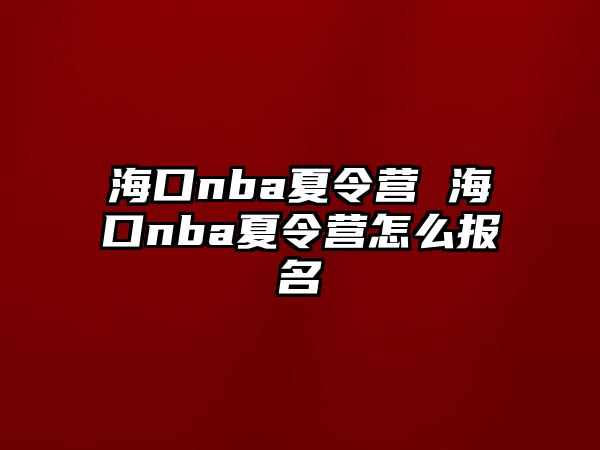 海口nba夏令营 海口nba夏令营怎么报名